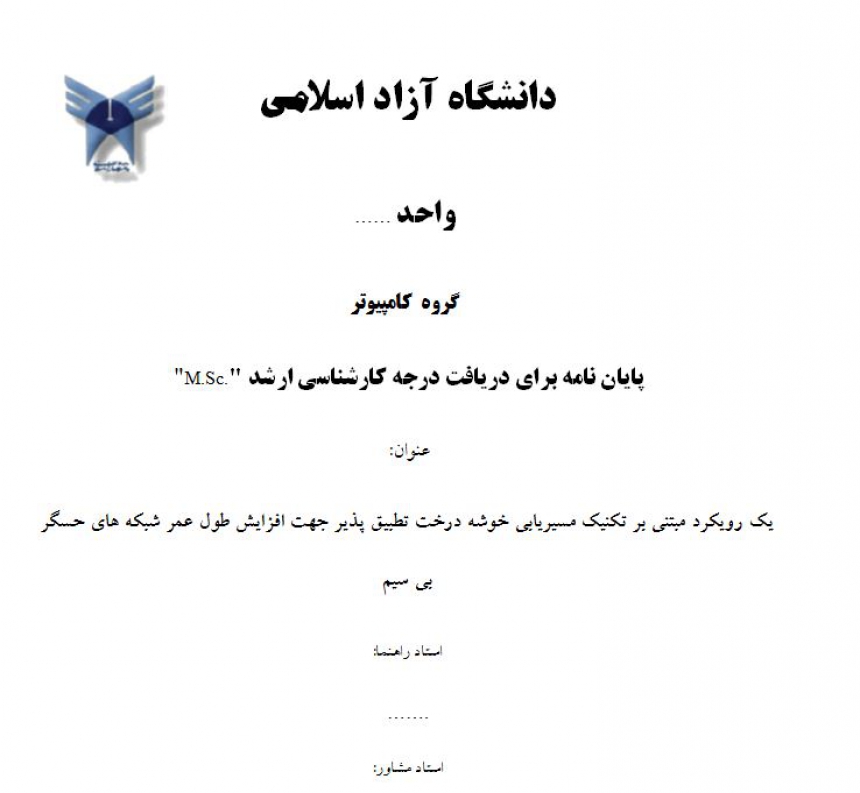 دانشگاه آزاد اسلامی

واحد ......

گروه کامپیوتر

پایان نامه برای دریافت درجه کارشناسی ارشد "M.Sc."

عنوان:

یک رویکرد مبتنی بر تکنیک مسیریابی خوشه درخت تطبیق پذیر جهت افزایش طول عمر شبکه های حسگر بی سیم

استاد راهنما:

........

استاد مشاور: